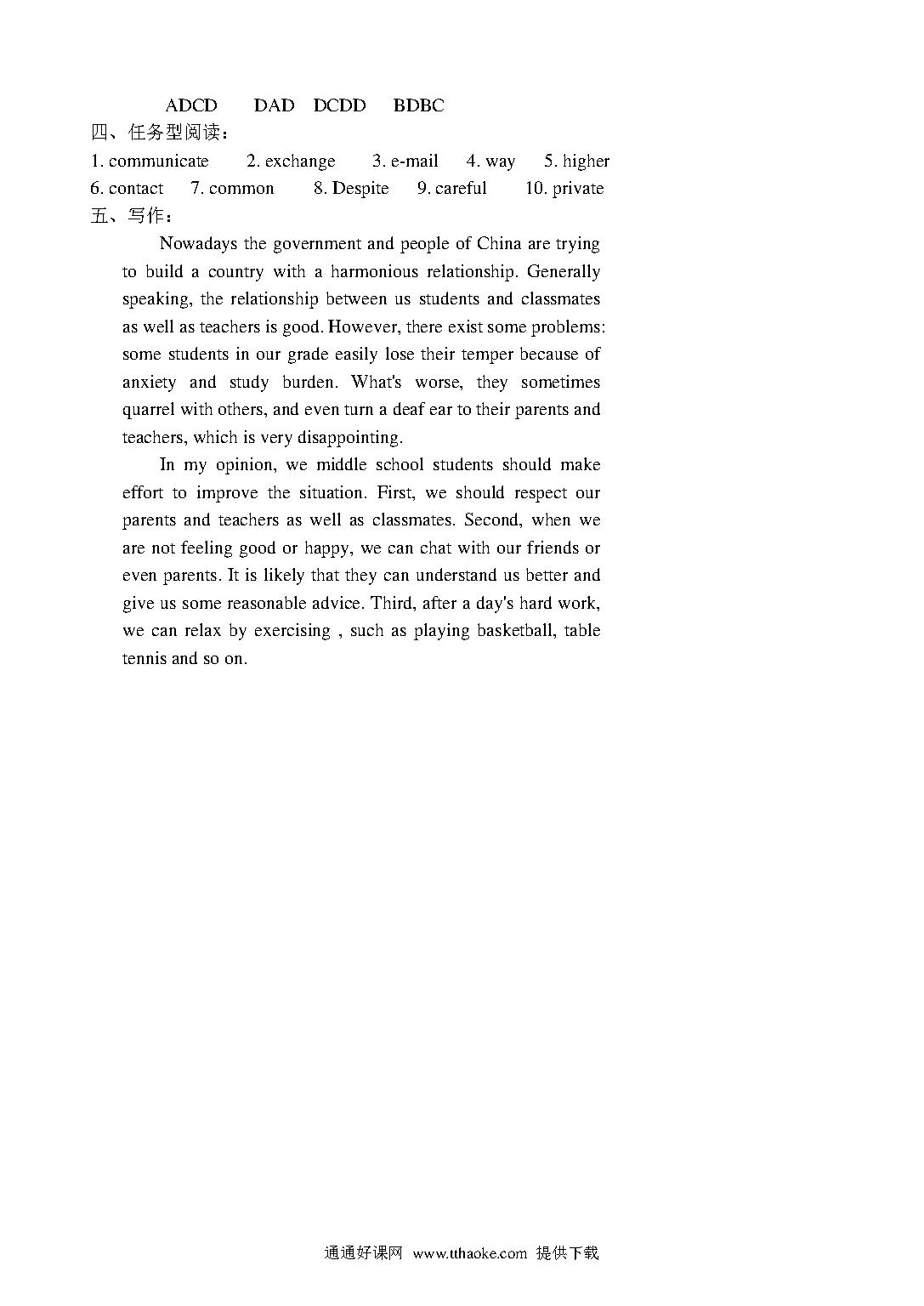 ADCD DAD DCDD BDBC

四、任务型阅读：

1. communicate 2. exchange 3. e-mail 4. way 5. higher
6. contact 7. common 8. Despite 9. careful 10. private

五、写作：

Nowadays the government and people of China are trying to build a country with a harmonious relationship. Generally speaking, the relationship between us students and classmates as well as teachers is good. However, there exist some problems: some students in our grade easily lose their temper because of anxiety and study burden. What's worse, they sometimes quarrel with others, and even turn a deaf ear to their parents and teachers, which is very disappointing.

In my opinion, we middle school students should make effort to improve the situation. First, we should respect our parents and teachers as well as classmates. Second, when we are not feeling good or happy, we can chat with our friends or even parents. It is likely that they can understand us better and give us some reasonable advice. Third, after a day's hard work, we can relax by exercising , such as playing basketball, table tennis and so on.

通通好课网 www.tthaoke.com 提供下载